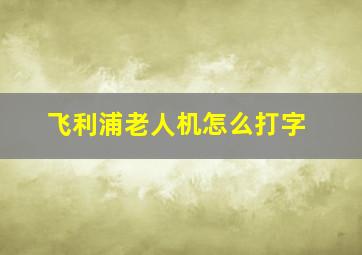 飞利浦老人机怎么打字